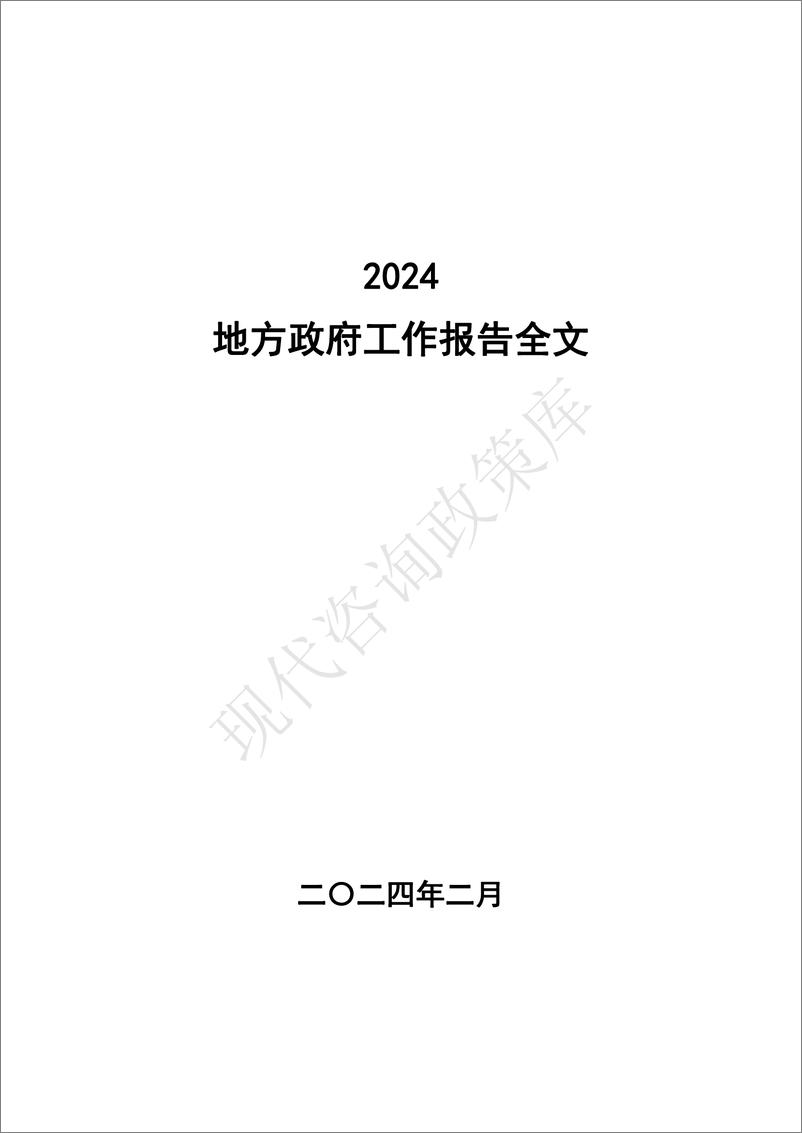 2024

地方政府工作报告全文

现代咨询政策库

二〇二四年二月